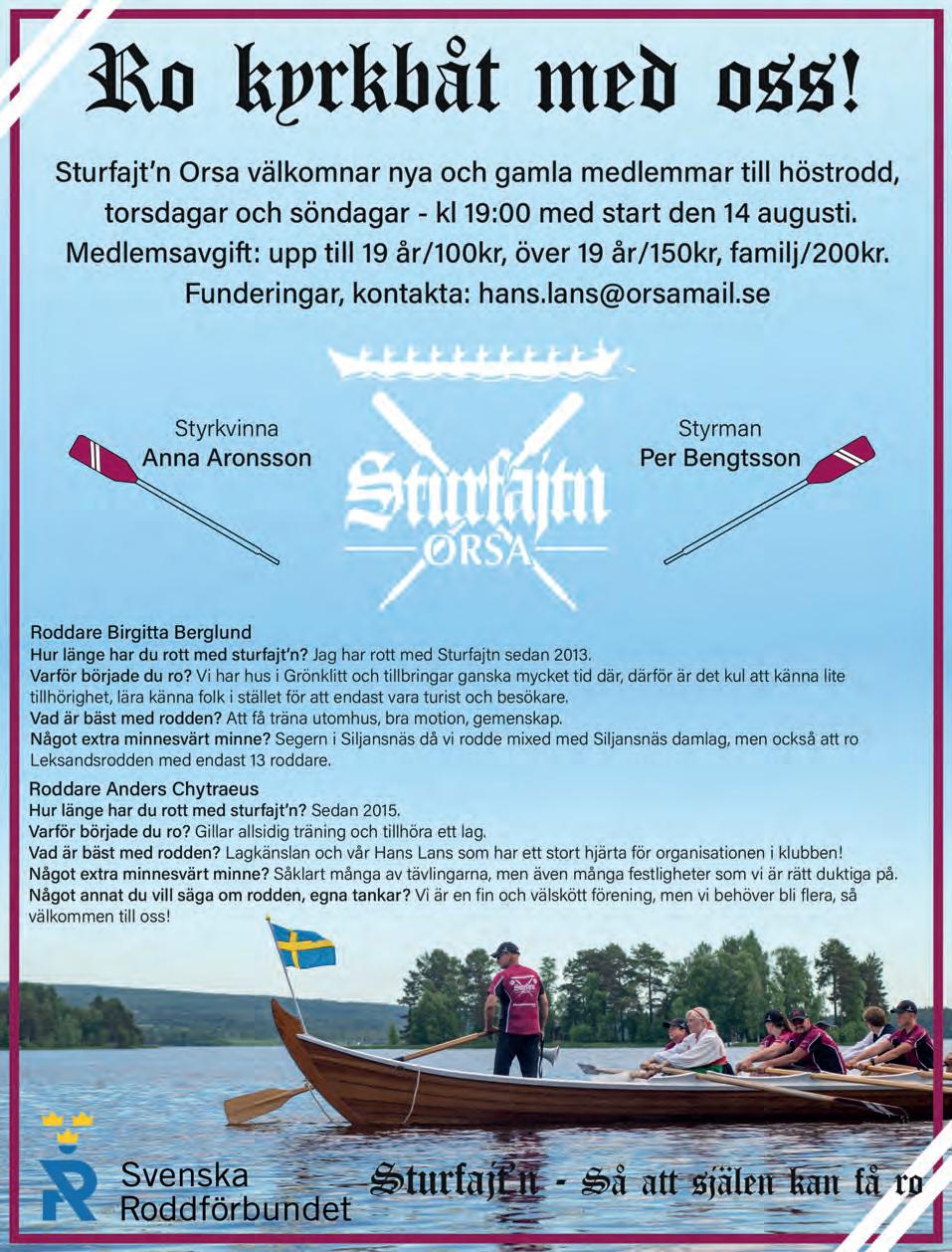 Ro kyrkbåt med oss!

Sturfajt'n Orsa välkomnar nya och gamla medlemmar till höstrodd, torsdagar och söndagar - kl 19:00 med start den 14 augusti. Medlemsavgift: upp till 19 år/100kr, över 19 år/150kr, familj/200kr. Funderingar, kontakta: hans.lans@orsamail.se

Styrkvinna
Anna Aronsson

Sturfajtn
ORSA

Styrman
Per Bengtsson

Roddare Birgitta Berglund
Hur länge har du rott med sturfajt'n? Jag har rott med Sturfajtn sedan 2013.
Varför började du ro? Vi har hus i Grönklitt och tillbringar ganska mycket tid där, därför är det kul att känna lite tillhörighet, lära känna folk i stället för att endast vara turist och besökare.
Vad är bäst med rodden? Att få träna utomhus, bra motion, gemenskap.
Något extra minnesvärt minne? Segern i Siljansnäs då vi rodde mixed med Siljansnäs damlag, men också att ro Leksandsrodden med endast 13 roddare.

Roddare Anders Chytraeus
Hur länge har du rott med sturfajt'n? Sedan 2015.
Varför började du ro? Gillar allsidig träning och tillhöra ett lag.
Vad är bäst med rodden? Lagkänslan och vår Hans Lans som har ett stort hjärta för organisationen i klubben!
Något extra minnesvärt minne? Såklart många av tävlingarna, men även många festligheter som vi är rätt duktiga på.
Något annat du vill säga om rodden, egna tankar? Vi är en fin och välskött förening, men vi behöver bli flera, så välkommen till oss!

Svenska Roddförbundet

Sturfajt'n - Så att själen kan få ro